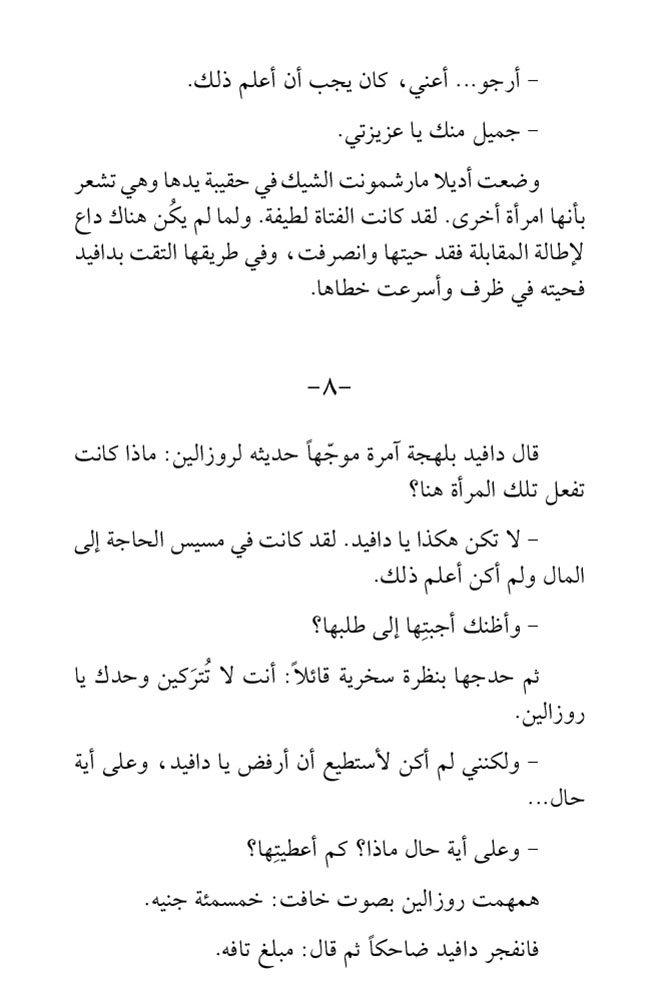 - أرجو... أعني، كان يجب أن أعلم ذلك.

- جميل منك يا عزيزتي.

وضعت أديلا مارشمونت الشيك في حقيبة يدها وهي تشعر بأنها امرأة أخرى. لقد كانت الفتاة لطيفة. ولما لم يكُن هناك داع لإطالة المقابلة فقد حيتها وانصرفت، وفي طريقها التقت بدافيد فحيته في ظرف وأسرعت خطاها.

-٨-

قال دافيد بلهجة آمرة موجّهاً حديثه لروزالين: ماذا كانت تفعل تلك المرأة هنا؟

- لا تكن هكذا يا دافيد. لقد كانت في مسيس الحاجة إلى المال ولم أكن أعلم ذلك.

- وأظنك أجبتِها إلى طلبها؟

ثم حدجها بنظرة سخرية قائلاً: أنت لا تُترَكين وحدك يا روزالين.

- ولكنني لم أكن لأستطيع أن أرفض يا دافيد، وعلى أية حال...

- وعلى أية حال ماذا؟ كم أعطيتِها؟

همهمت روزالين بصوت خافت: خمسمئة جنيه.

فانفجر دافيد ضاحكاً ثم قال: مبلغ تافه.